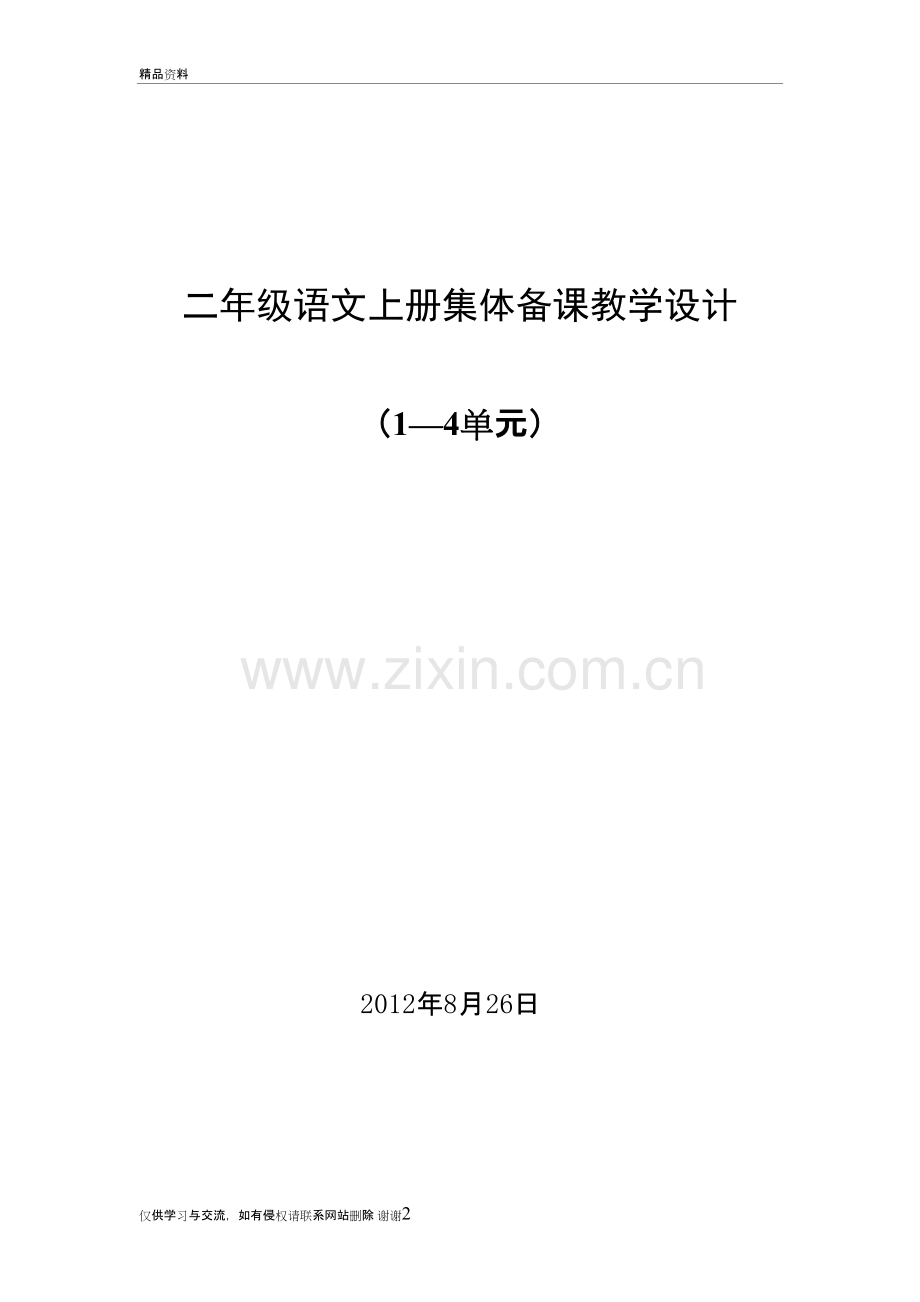 精品资料

二年级语文上册集体备课教学设计

（1—4单元）

www.zixin.com.cn

2012年8月26日

仅供学习与交流，如有侵权请联系网站删除 谢谢2